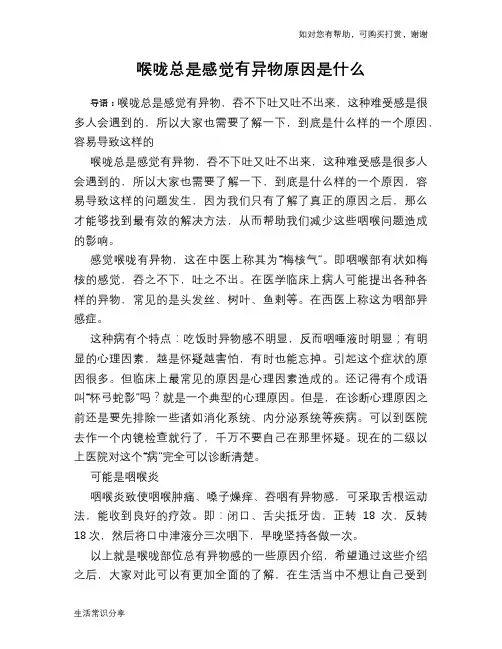 如对您有帮助，可购买打赏，谢谢

喉咙总是感觉有异物原因是什么

导语：喉咙总是感觉有异物，吞不下吐又吐不出来，这种难受感是很多人会遇到的，所以大家也需要了解一下，到底是什么样的一个原因，容易导致这样的

喉咙总是感觉有异物，吞不下吐又吐不出来，这种难受感是很多人会遇到的，所以大家也需要了解一下，到底是什么样的一个原因，容易导致这样的问题发生，因为我们只有了解了真正的原因之后，那么才能够找到最有效的解决方法，从而帮助我们减少这些咽喉问题造成的影响。

感觉喉咙有异物，这在中医上称其为“梅核气”。即咽喉部有状如梅核的感觉，吞之不下，吐之不出。在医学临床上病人可能提出各种各样的异物，常见的是头发丝、树叶、鱼刺等。在西医上称这为咽部异感症。

这种病有个特点：吃饭时异物感不明显，反而咽唾液时明显；有明显的心理因素，越是怀疑越害怕，有时也能忘掉。引起这个症状的原因很多。但临床上最常见的原因是心理因素造成的。还记得有个成语叫“杯弓蛇影”吗？就是一个典型的心理原因。但是，在诊断心理原因之前还是要先排除一些诸如消化系统、内分泌系统等疾病。可以到医院去作一个内镜检查就行了，千万不要自己在那里怀疑。现在的二级以上医院对这个“病”完全可以诊断清楚。

可能是咽喉炎

咽喉炎致使咽喉肿痛、嗓子燥痒、吞咽有异物感，可采取舌根运动法，能收到良好的疗效。即：闭口、舌尖抵牙齿，正转 18 次，反转 18 次，然后将口中津液分三次咽下，早晚坚持各做一次。

以上就是喉咙部位总有异物感的一些原因介绍，希望通过这些介绍之后，大家对此可以有更加全面的了解，在生活当中不想让自己受到

生活常识分享